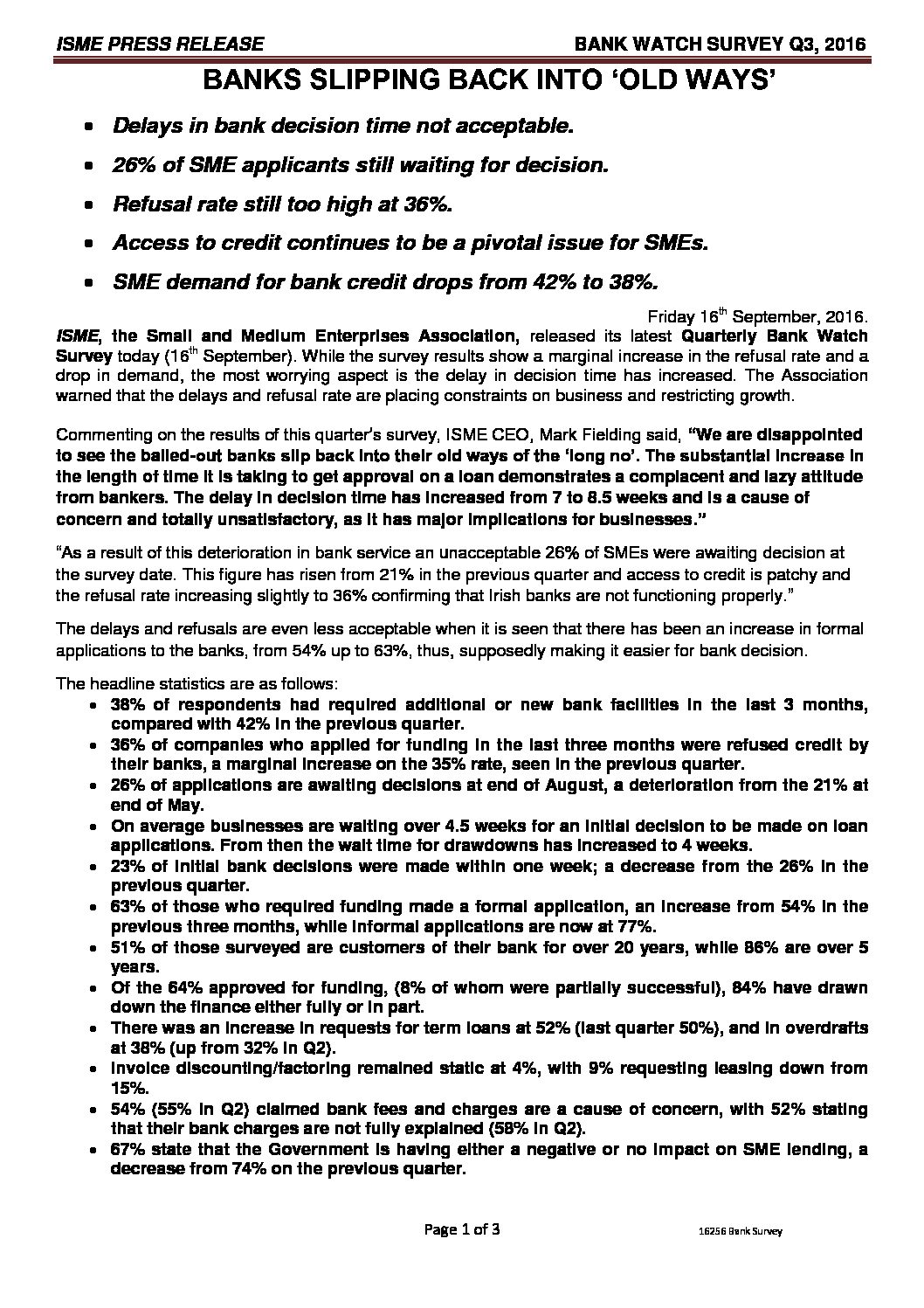 ISME PRESS RELEASE

BANK WATCH SURVEY Q3, 2016

BANKS SLIPPING BACK INTO 'OLD WAYS'

- Delays in bank decision time not acceptable.
- 26% of SME applicants still waiting for decision.
- Refusal rate still too high at 36%.
- Access to credit continues to be a pivotal issue for SMEs.
- SME demand for bank credit drops from 42% to 38%.

Friday 16th September, 2016.

ISME, the Small and Medium Enterprises Association, released its latest Quarterly Bank Watch Survey today (16th September). While the survey results show a marginal increase in the refusal rate and a drop in demand, the most worrying aspect is the delay in decision time has increased. The Association warned that the delays and refusal rate are placing constraints on business and restricting growth.

Commenting on the results of this quarter's survey, ISME CEO, Mark Fielding said, "We are disappointed to see the bailed-out banks slip back into their old ways of the 'long no'. The substantial increase in the length of time it is taking to get approval on a loan demonstrates a complacent and lazy attitude from bankers. The delay in decision time has increased from 7 to 8.5 weeks and is a cause of concern and totally unsatisfactory, as it has major implications for businesses."

"As a result of this deterioration in bank service an unacceptable 26% of SMEs were awaiting decision at the survey date. This figure has risen from 21% in the previous quarter and access to credit is patchy and the refusal rate increasing slightly to 36% confirming that Irish banks are not functioning properly."

The delays and refusals are even less acceptable when it is seen that there has been an increase in formal applications to the banks, from 54% up to 63%, thus, supposedly making it easier for bank decision.

The headline statistics are as follows:
- 38% of respondents had required additional or new bank facilities in the last 3 months, compared with 42% in the previous quarter.
- 36% of companies who applied for funding in the last three months were refused credit by their banks, a marginal increase on the 35% rate, seen in the previous quarter.
- 26% of applications are awaiting decisions at end of August, a deterioration from the 21% at end of May.
- On average businesses are waiting over 4.5 weeks for an initial decision to be made on loan applications. From then the wait time for drawdowns has increased to 4 weeks.
- 23% of initial bank decisions were made within one week; a decrease from the 26% in the previous quarter.
- 63% of those who required funding made a formal application, an increase from 54% in the previous three months, while informal applications are now at 77%.
- 51% of those surveyed are customers of their bank for over 20 years, while 86% are over 5 years.
- Of the 64% approved for funding, (8% of whom were partially successful), 84% have drawn down the finance either fully or in part.
- There was an increase in requests for term loans at 52% (last quarter 50%), and in overdrafts at 38% (up from 32% in Q2).
- Invoice discounting/factoring remained static at 4%, with 9% requesting leasing down from 15%.
- 54% (55% in Q2) claimed bank fees and charges are a cause of concern, with 52% stating that their bank charges are not fully explained (58% in Q2).
- 67% state that the Government is having either a negative or no impact on SME lending, a decrease from 74% on the previous quarter.

Page 1 of 3

16256 Bank Survey